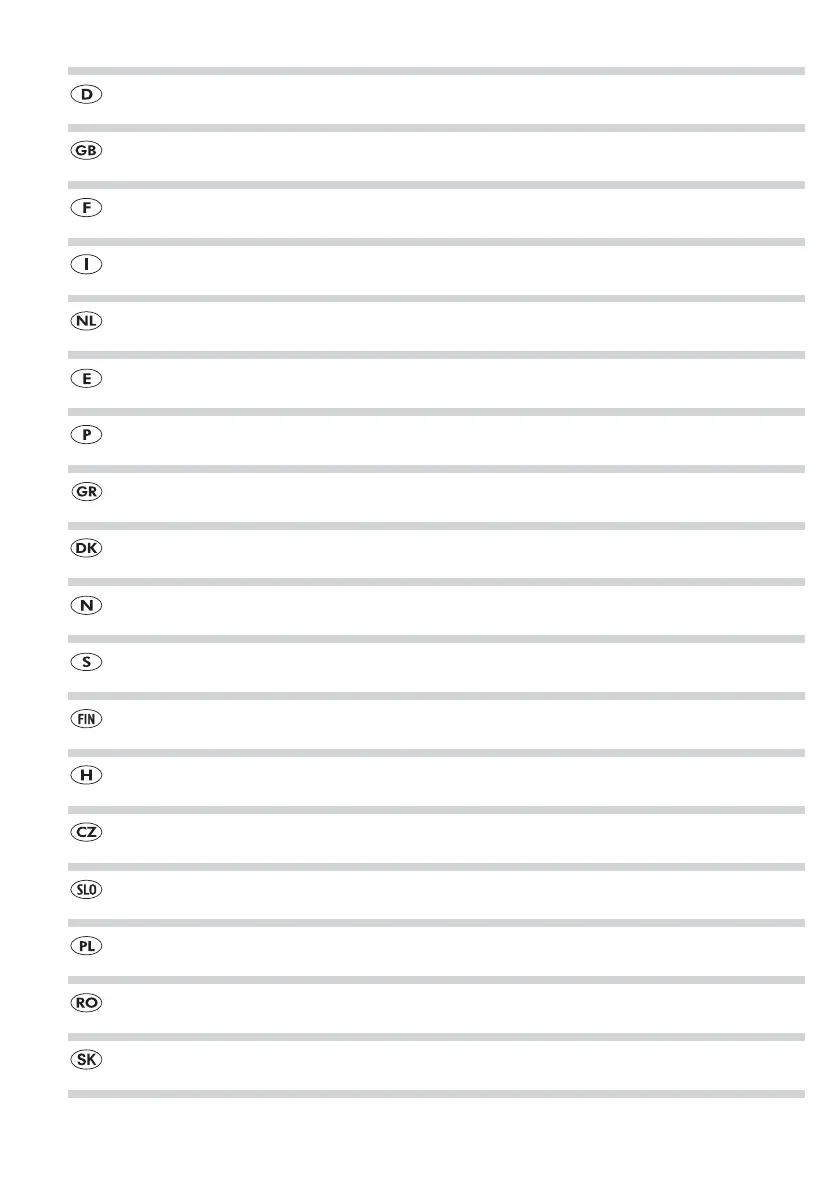 D

GB

F

I

NL

E

P

GR

DK

N

S

FIN

H

CZ

SLO

PL

RO

SK